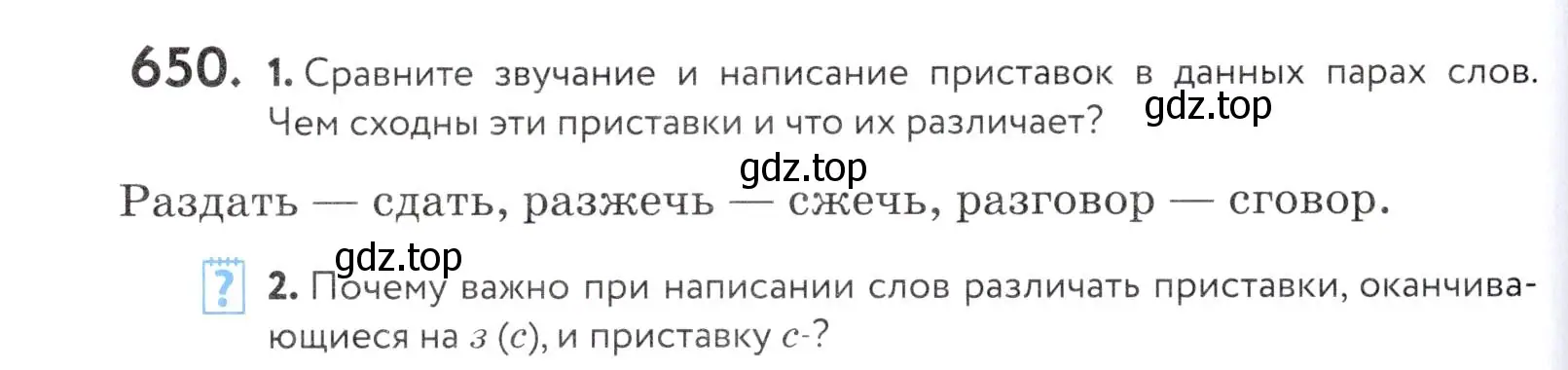 650. 1. Сравните звучание и написание приставок в данных парах слов. Чем сходны эти приставки и что их различает?

gdz.top

gdz.top

Раздать — сдать, разжечь — сжечь, разговор — сговор.

gdz.top

?

2. Почему важно при написании слов различать приставки, оканчивающиеся на з (с), и приставку с-?